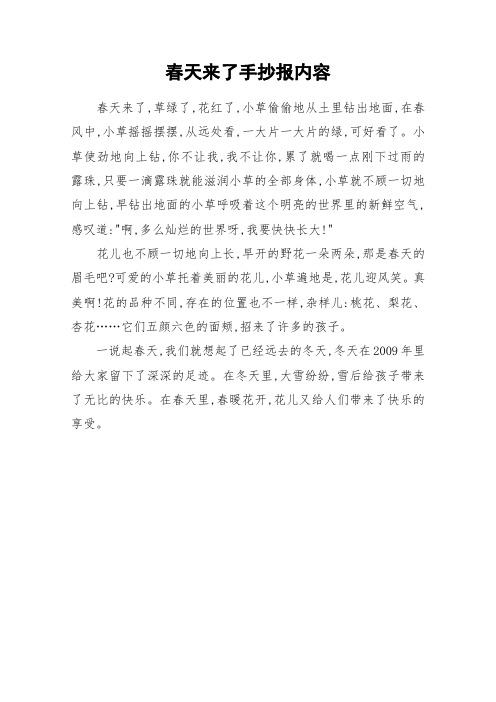 春天来了手抄报内容

春天来了,草绿了,花红了,小草偷偷地从土里钻出地面,在春风中,小草摇摇摆摆,从远处看,一大片一大片的绿,可好看了。小草使劲地向上钻,你不让我,我不让你,累了就喝一点刚下过雨的露珠,只要一滴露珠就能滋润小草的全部身体,小草就不顾一切地向上钻,早钻出地面的小草呼吸着这个明亮的世界里的新鲜空气,感叹道:"啊,多么灿烂的世界呀,我要快快长大!"

花儿也不顾一切地向上长,早开的野花一朵两朵,那是春天的眉毛吧?可爱的小草托着美丽的花儿,小草遍地是,花儿迎风笑。真美啊!花的品种不同,存在的位置也不一样,杂样儿:桃花、梨花、杏花……它们五颜六色的面颊,招来了许多的孩子。

一说起春天,我们就想起了已经远去的冬天,冬天在2009年里给大家留下了深深的足迹。在冬天里,大雪纷纷,雪后给孩子带来了无比的快乐。在春天里,春暖花开,花儿又给人们带来了快乐的享受。